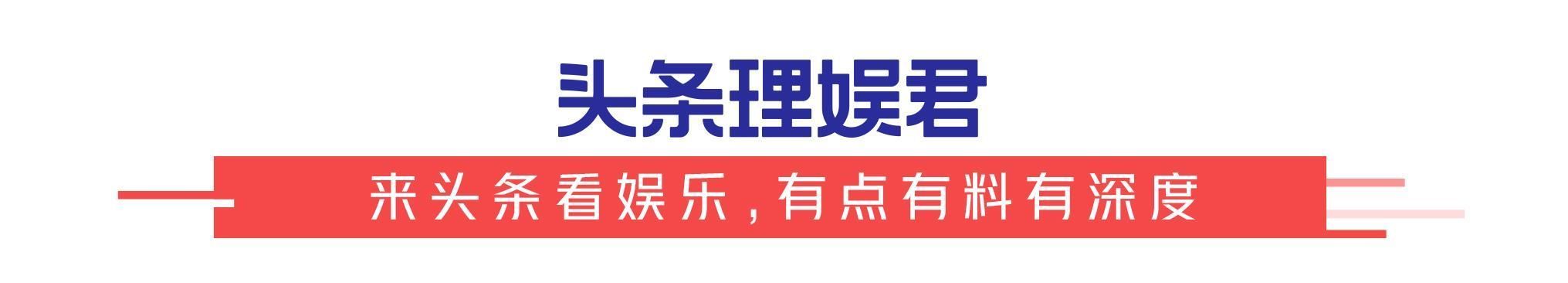 头条理娱君

来头条看娱乐，有点有料有深度